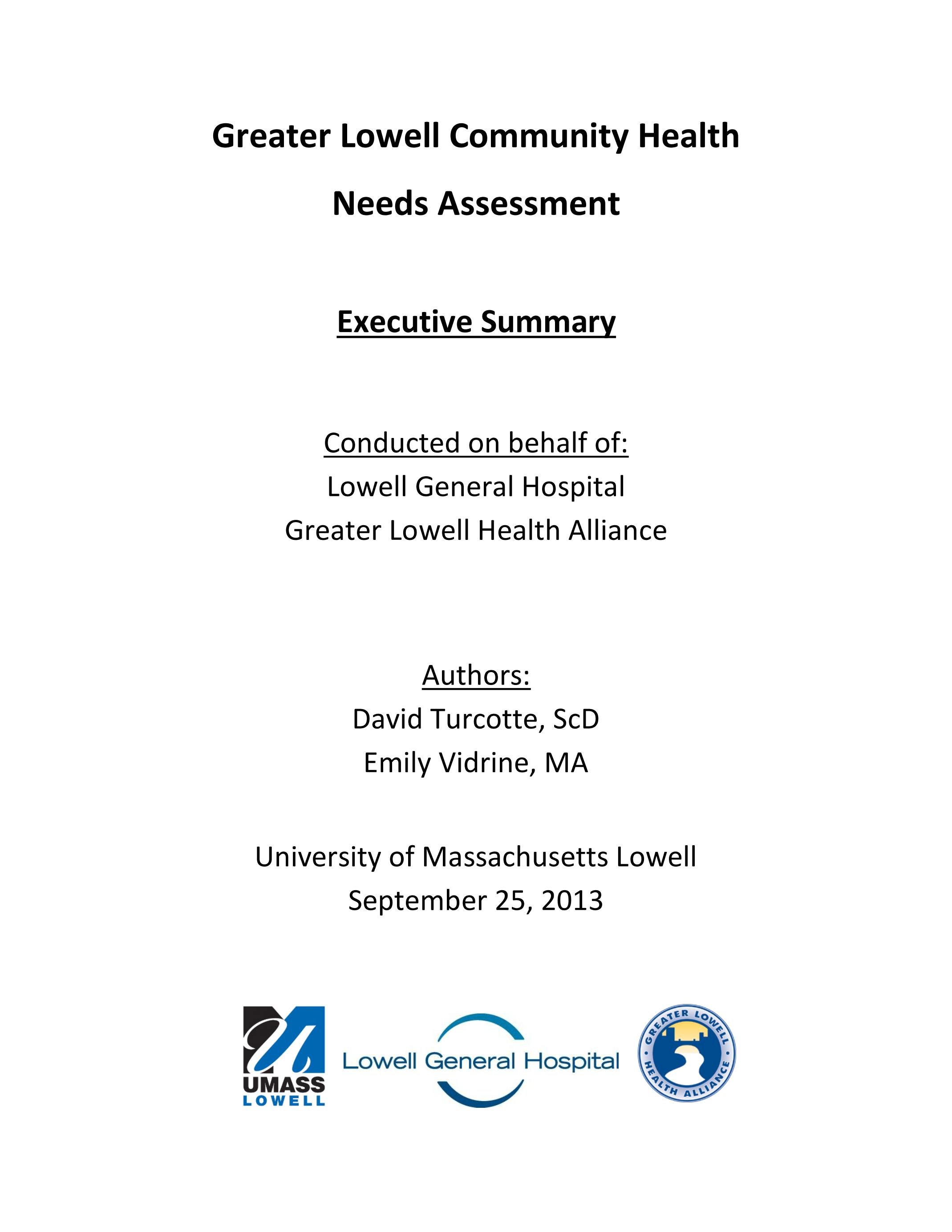 Greater Lowell Community Health Needs Assessment

Executive Summary

Conducted on behalf of:
Lowell General Hospital
Greater Lowell Health Alliance

Authors:
David Turcotte, ScD
Emily Vidrine, MA

University of Massachusetts Lowell
September 25, 2013

UMASS LOWELL

Lowell General Hospital

GREATER LOWELL HEALTH ALLIANCE